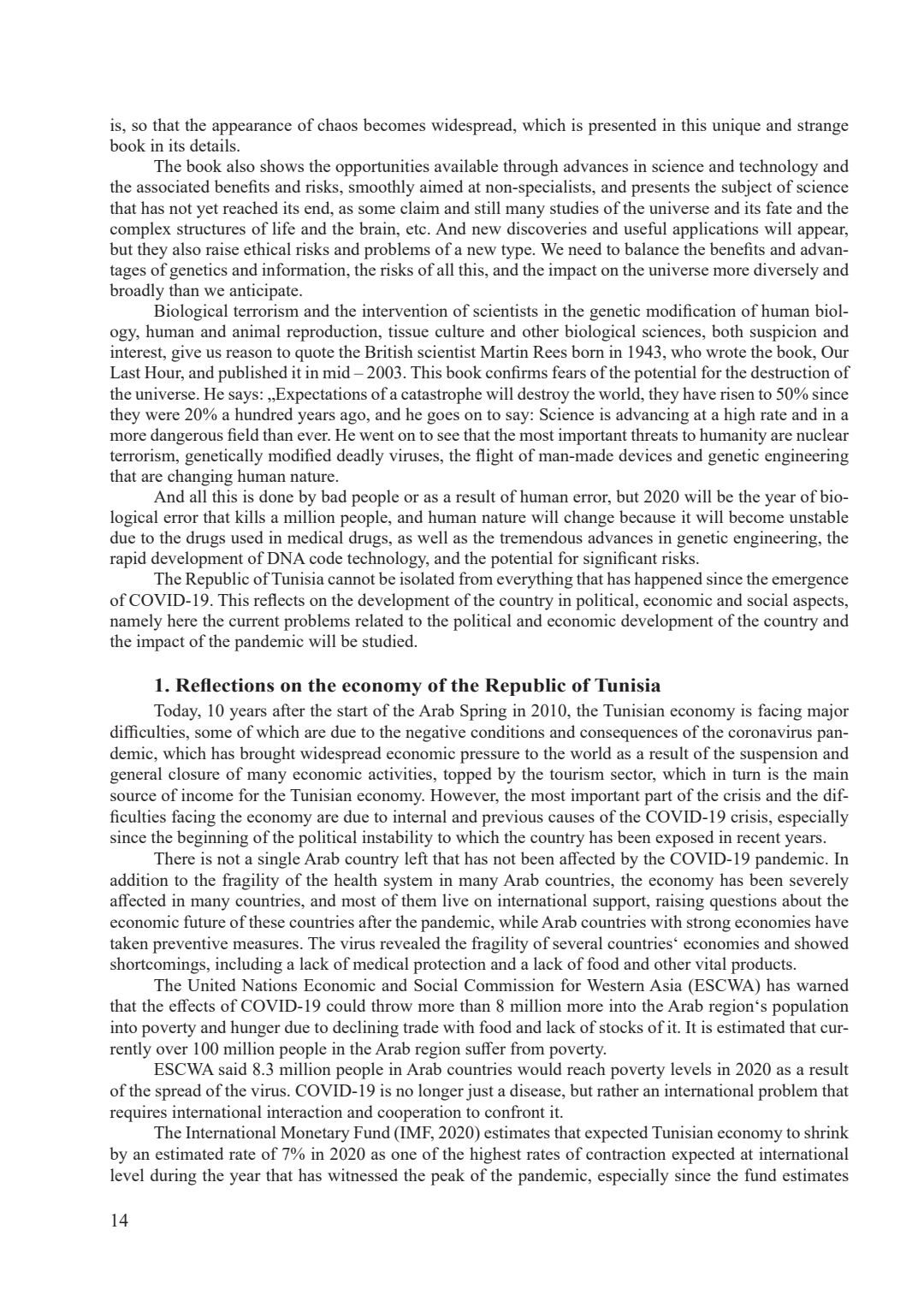 is, so that the appearance of chaos becomes widespread, which is presented in this unique and strange book in its details.

The book also shows the opportunities available through advances in science and technology and the associated benefits and risks, smoothly aimed at non-specialists, and presents the subject of science that has not yet reached its end, as some claim and still many studies of the universe and its fate and the complex structures of life and the brain, etc. And new discoveries and useful applications will appear, but they also raise ethical risks and problems of a new type. We need to balance the benefits and advantages of genetics and information, the risks of all this, and the impact on the universe more diversely and broadly than we anticipate.

Biological terrorism and the intervention of scientists in the genetic modification of human biology, human and animal reproduction, tissue culture and other biological sciences, both suspicion and interest, give us reason to quote the British scientist Martin Rees born in 1943, who wrote the book, Our Last Hour, and published it in mid – 2003. This book confirms fears of the potential for the destruction of the universe. He says: „Expectations of a catastrophe will destroy the world, they have risen to 50% since they were 20% a hundred years ago, and he goes on to say: Science is advancing at a high rate and in a more dangerous field than ever. He went on to see that the most important threats to humanity are nuclear terrorism, genetically modified deadly viruses, the flight of man-made devices and genetic engineering that are changing human nature.

And all this is done by bad people or as a result of human error, but 2020 will be the year of biological error that kills a million people, and human nature will change because it will become unstable due to the drugs used in medical drugs, as well as the tremendous advances in genetic engineering, the rapid development of DNA code technology, and the potential for significant risks.

The Republic of Tunisia cannot be isolated from everything that has happened since the emergence of COVID-19. This reflects on the development of the country in political, economic and social aspects, namely here the current problems related to the political and economic development of the country and the impact of the pandemic will be studied.

1. Reflections on the economy of the Republic of Tunisia

Today, 10 years after the start of the Arab Spring in 2010, the Tunisian economy is facing major difficulties, some of which are due to the negative conditions and consequences of the coronavirus pandemic, which has brought widespread economic pressure to the world as a result of the suspension and general closure of many economic activities, topped by the tourism sector, which in turn is the main source of income for the Tunisian economy. However, the most important part of the crisis and the difficulties facing the economy are due to internal and previous causes of the COVID-19 crisis, especially since the beginning of the political instability to which the country has been exposed in recent years.

There is not a single Arab country left that has not been affected by the COVID-19 pandemic. In addition to the fragility of the health system in many Arab countries, the economy has been severely affected in many countries, and most of them live on international support, raising questions about the economic future of these countries after the pandemic, while Arab countries with strong economies have taken preventive measures. The virus revealed the fragility of several countries‘ economies and showed shortcomings, including a lack of medical protection and a lack of food and other vital products.

The United Nations Economic and Social Commission for Western Asia (ESCWA) has warned that the effects of COVID-19 could throw more than 8 million more into the Arab region‘s population into poverty and hunger due to declining trade with food and lack of stocks of it. It is estimated that currently over 100 million people in the Arab region suffer from poverty.

ESCWA said 8.3 million people in Arab countries would reach poverty levels in 2020 as a result of the spread of the virus. COVID-19 is no longer just a disease, but rather an international problem that requires international interaction and cooperation to confront it.

The International Monetary Fund (IMF, 2020) estimates that expected Tunisian economy to shrink by an estimated rate of 7% in 2020 as one of the highest rates of contraction expected at international level during the year that has witnessed the peak of the pandemic, especially since the fund estimates

14